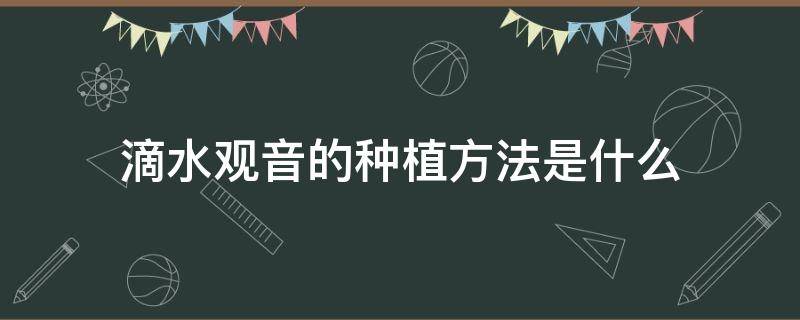 滴水观音的种植方法是什么